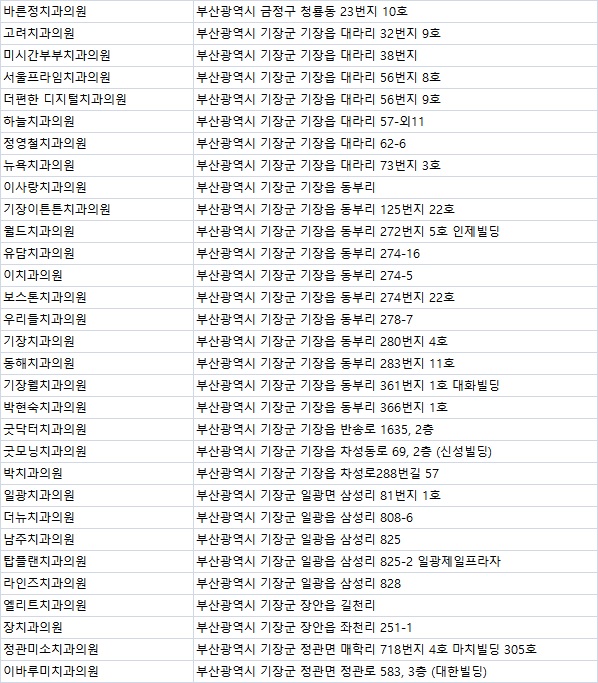 | | |
|---|---|
| 바른정치과의원 | 부산광역시 금정구 청룡동 23번지 10호 |
| 고려치과의원 | 부산광역시 기장군 기장읍 대라리 32번지 9호 |
| 미시간부부치과의원 | 부산광역시 기장군 기장읍 대라리 38번지 |
| 서울프라임치과의원 | 부산광역시 기장군 기장읍 대라리 56번지 8호 |
| 더편한 디지털치과의원 | 부산광역시 기장군 기장읍 대라리 56번지 9호 |
| 하늘치과의원 | 부산광역시 기장군 기장읍 대라리 57-외11 |
| 정영철치과의원 | 부산광역시 기장군 기장읍 대라리 62-6 |
| 뉴욕치과의원 | 부산광역시 기장군 기장읍 대라리 73번지 3호 |
| 이사랑치과의원 | 부산광역시 기장군 기장읍 동부리 |
| 기장이튼튼치과의원 | 부산광역시 기장군 기장읍 동부리 125번지 22호 |
| 월드치과의원 | 부산광역시 기장군 기장읍 동부리 272번지 5호 인제빌딩 |
| 유담치과의원 | 부산광역시 기장군 기장읍 동부리 274-16 |
| 이치과의원 | 부산광역시 기장군 기장읍 동부리 274-5 |
| 보스톤치과의원 | 부산광역시 기장군 기장읍 동부리 274번지 22호 |
| 우리들치과의원 | 부산광역시 기장군 기장읍 동부리 278-7 |
| 기장치과의원 | 부산광역시 기장군 기장읍 동부리 280번지 4호 |
| 동해치과의원 | 부산광역시 기장군 기장읍 동부리 283번지 11호 |
| 기장웰치과의원 | 부산광역시 기장군 기장읍 동부리 361번지 1호 대화빌딩 |
| 박현숙치과의원 | 부산광역시 기장군 기장읍 동부리 366번지 1호 |
| 굿닥터치과의원 | 부산광역시 기장군 기장읍 반송로 1635, 2층 |
| 굿모닝치과의원 | 부산광역시 기장군 기장읍 차성동로 69, 2층 (신성빌딩) |
| 박치과의원 | 부산광역시 기장군 기장읍 차성로288번길 57 |
| 일광치과의원 | 부산광역시 기장군 일광면 삼성리 81번지 1호 |
| 더뉴치과의원 | 부산광역시 기장군 일광읍 삼성리 808-6 |
| 남주치과의원 | 부산광역시 기장군 일광읍 삼성리 825 |
| 탑플랜치과의원 | 부산광역시 기장군 일광읍 삼성리 825-2 일광제일프라자 |
| 라인즈치과의원 | 부산광역시 기장군 일광읍 삼성리 828 |
| 엘리트치과의원 | 부산광역시 기장군 장안읍 길천리 |
| 장치과의원 | 부산광역시 기장군 장안읍 좌천리 251-1 |
| 정관미소치과의원 | 부산광역시 기장군 정관면 매학리 718번지 4호 마치빌딩 305호 |
| 이바루미치과의원 | 부산광역시 기장군 정관면 정관로 583, 3층 (대한빌딩) |